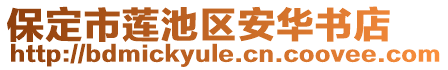 保定市莲池区安华书店
http://bdmickyule.cn.coovee.com